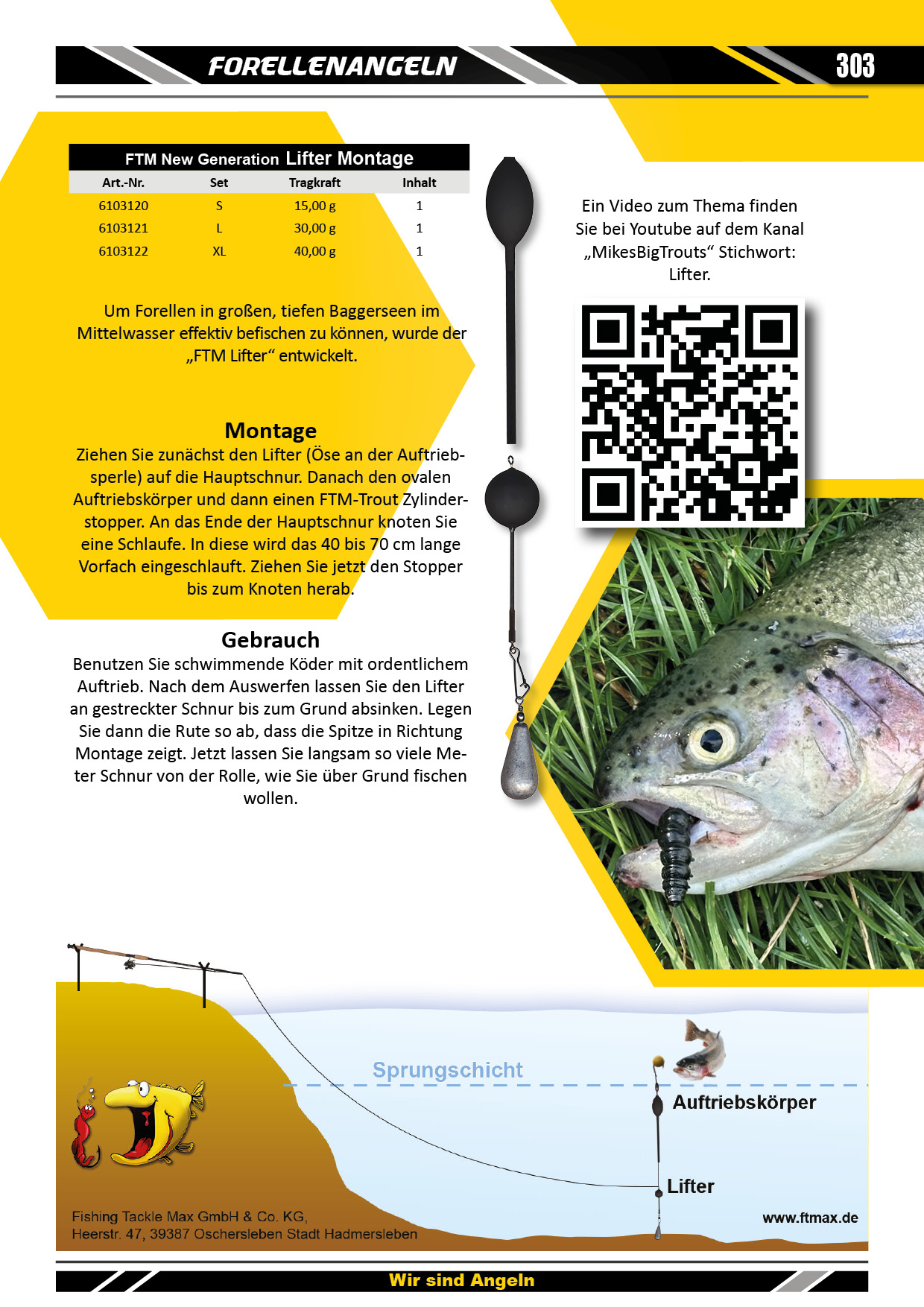 FORELLENANGELN

303

FTM New Generation Lifter Montage

| Art.-Nr. | Set | Tragkraft | Inhalt |
|---|---|---|---|
| 6103120 | S | 15,00 g | 1 |
| 6103121 | L | 30,00 g | 1 |
| 6103122 | XL | 40,00 g | 1 |

Um Forellen in großen, tiefen Baggerseen im Mittelwasser effektiv befischen zu können, wurde der „FTM Lifter“ entwickelt.

Montage

Ziehen Sie zunächst den Lifter (Öse an der Auftriebsperle) auf die Hauptschnur. Danach den ovalen Auftriebskörper und dann einen FTM-Trout Zylinderstopper. An das Ende der Hauptschnur knoten Sie eine Schlaufe. In diese wird das 40 bis 70 cm lange Vorfach eingeschlauft. Ziehen Sie jetzt den Stopper bis zum Knoten herab.

Gebrauch

Benutzen Sie schwimmende Köder mit ordentlichem Auftrieb. Nach dem Auswerfen lassen Sie den Lifter an gestreckter Schnur bis zum Grund absinken. Legen Sie dann die Rute so ab, dass die Spitze in Richtung Montage zeigt. Jetzt lassen Sie langsam so viele Meter Schnur von der Rolle, wie Sie über Grund fischen wollen.

Ein Video zum Thema finden Sie bei Youtube auf dem Kanal „MikesBigTrouts“ Stichwort: Lifter.

Sprungschicht

Auftriebskörper

Lifter

Fishing Tackle Max GmbH & Co. KG,
Heerstr. 47, 39387 Oschersleben Stadt Hadmersleben

www.ftmax.de

Wir sind Angeln